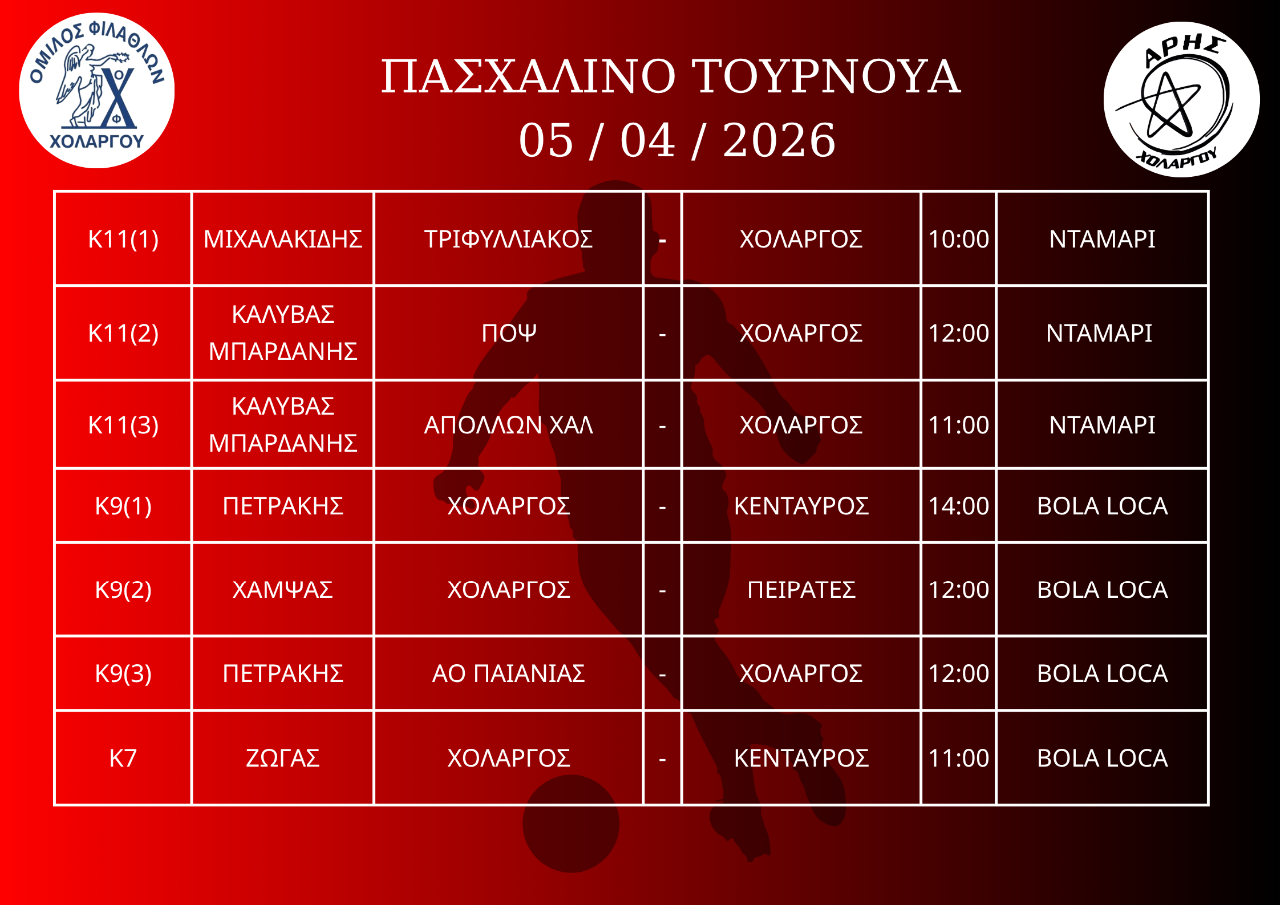 ΟΜΙΛΟΣ ΦΙΛΑΘΛΩΝ
ΧΟΛΑΡΓΟΥ

ΠΑΣΧΑΛΙΝΟ ΤΟΥΡΝΟΥΑ
05 / 04 / 2026

ΑΡΗΣ
ΧΟΛΑΡΓΟΥ

| Κ11(1) | ΜΙΧΑΛΑΚΙΔΗΣ | ΤΡΙΦΥΛΛΙΑΚΟΣ | - | ΧΟΛΑΡΓΟΣ | 10:00 | ΝΤΑΜΑΡΙ |
|---|---|---|---|---|---|---|
| Κ11(2) | ΚΑΛΥΒΑΣ ΜΠΑΡΔΑΝΗΣ | ΠΟΨ | - | ΧΟΛΑΡΓΟΣ | 12:00 | ΝΤΑΜΑΡΙ |
| Κ11(3) | ΚΑΛΥΒΑΣ ΜΠΑΡΔΑΝΗΣ | ΑΠΟΛΛΩΝ ΧΑΛ | - | ΧΟΛΑΡΓΟΣ | 11:00 | ΝΤΑΜΑΡΙ |
| Κ9(1) | ΠΕΤΡΑΚΗΣ | ΧΟΛΑΡΓΟΣ | - | ΚΕΝΤΑΥΡΟΣ | 14:00 | BOLA LOCA |
| Κ9(2) | ΧΑΜΨΑΣ | ΧΟΛΑΡΓΟΣ | - | ΠΕΙΡΑΤΕΣ | 12:00 | BOLA LOCA |
| Κ9(3) | ΠΕΤΡΑΚΗΣ | ΑΟ ΠΑΙΑΝΙΑΣ | - | ΧΟΛΑΡΓΟΣ | 12:00 | BOLA LOCA |
| Κ7 | ΖΩΓΑΣ | ΧΟΛΑΡΓΟΣ | - | ΚΕΝΤΑΥΡΟΣ | 11:00 | BOLA LOCA |